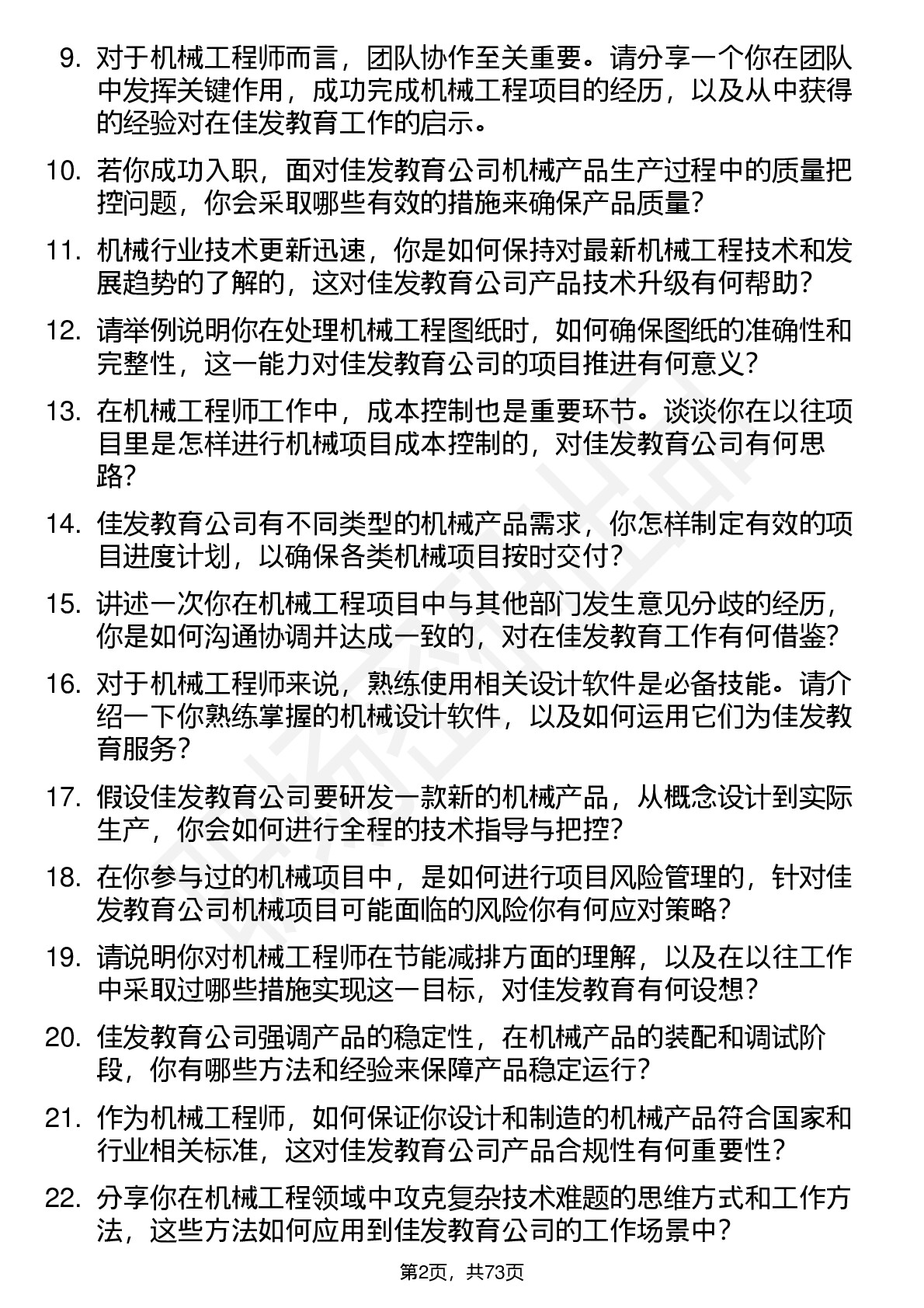 9. 对于机械工程师而言，团队协作至关重要。请分享一个你在团队中发挥关键作用，成功完成机械工程项目的经历，以及从中获得的经验对在佳发教育工作的启示。

10. 若你成功入职，面对佳发教育公司机械产品生产过程中的质量把控问题，你会采取哪些有效的措施来确保产品质量？

11. 机械行业技术更新迅速，你是如何保持对最新机械工程技术和发展趋势的了解的，这对佳发教育公司产品技术升级有何帮助？

12. 请举例说明你在处理机械工程图纸时，如何确保图纸的准确性和完整性，这一能力对佳发教育公司的项目推进有何意义？

13. 在机械工程师工作中，成本控制也是重要环节。谈谈你在以往项目里是怎样进行机械项目成本控制的，对佳发教育公司有何思路？

14. 佳发教育公司有不同类型的机械产品需求，你怎样制定有效的项目进度计划，以确保各类机械项目按时交付？

15. 讲述一次你在机械工程项目中与其他部门发生意见分歧的经历，你是如何沟通协调并达成一致的，对在佳发教育工作有何借鉴？

16. 对于机械工程师来说，熟练使用相关设计软件是必备技能。请介绍一下你熟练掌握的机械设计软件，以及如何运用它们为佳发教育服务？

17. 假设佳发教育公司要研发一款新的机械产品，从概念设计到实际生产，你会如何进行全程的技术指导与把控？

18. 在你参与过的机械项目中，是如何进行项目风险管理的，针对佳发教育公司机械项目可能面临的风险你有何应对策略？

19. 请说明你对机械工程师在节能减排方面的理解，以及在以往工作中采取过哪些措施实现这一目标，对佳发教育有何设想？

20. 佳发教育公司强调产品的稳定性，在机械产品的装配和调试阶段，你有哪些方法和经验来保障产品稳定运行？

21. 作为机械工程师，如何保证你设计和制造的机械产品符合国家和行业相关标准，这对佳发教育公司产品合规性有何重要性？

22. 分享你在机械工程领域中攻克复杂技术难题的思维方式和工作方法，这些方法如何应用到佳发教育公司的工作场景中？

第2页，共73页